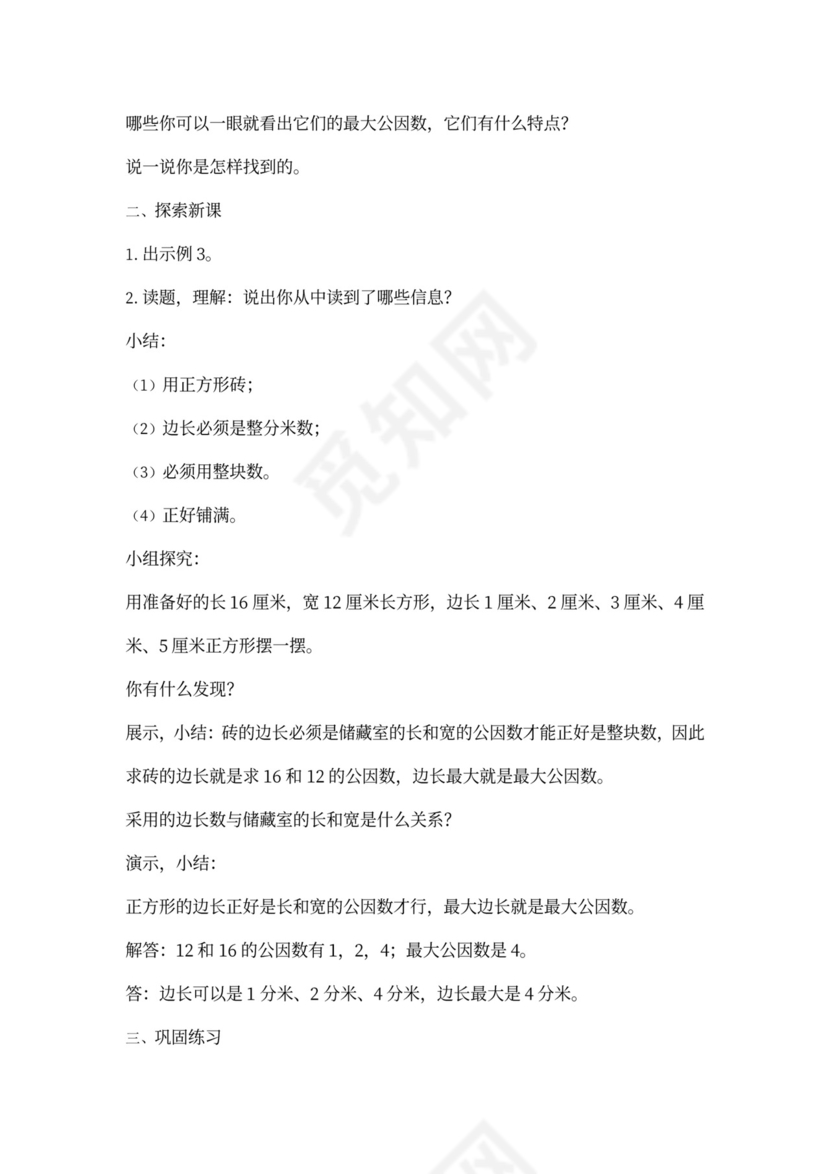 哪些你可以一眼就看出它们的最大公因数，它们有什么特点？

说一说你是怎样找到的。

二、探索新课

1. 出示例 3。

2. 读题，理解：说出你从中读到了哪些信息？

小结：

（1）用正方形砖；

（2）边长必须是整分米数；

（3）必须用整块数。

（4）正好铺满。

小组探究：

用准备好的长 16 厘米，宽 12 厘米长方形，边长 1 厘米、2 厘米、3 厘米、4 厘米、5 厘米正方形摆一摆。

你有什么发现？

展示，小结：砖的边长必须是储藏室的长和宽的公因数才能正好是整块数，因此求砖的边长就是求 16 和 12 的公因数，边长最大就是最大公因数。

采用的边长数与储藏室的长和宽是什么关系？

演示，小结：

正方形的边长正好是长和宽的公因数才行，最大边长就是最大公因数。

解答：12 和 16 的公因数有 1，2，4；最大公因数是 4。

答：边长可以是 1 分米、2 分米、4 分米，边长最大是 4 分米。

三、巩固练习

觅知网